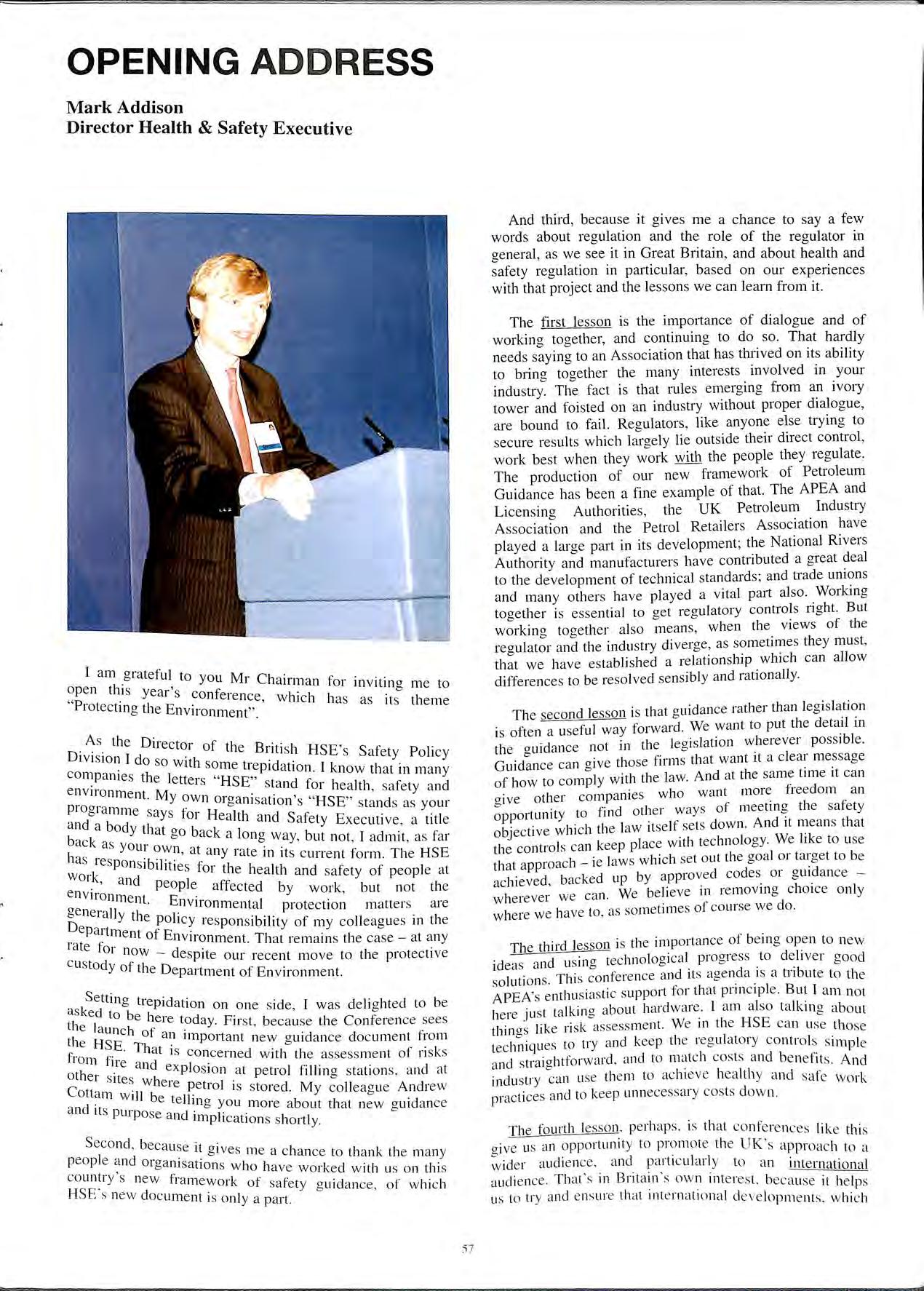 OPENING ADDRESS

Mark Addison
Director Health & Safety Executive

I am grateful to you Mr Chairman for inviting me to open this year's conference, which has as its theme "Protecting the Environment".

As the Director of the British HSE's Safety Policy Division I do so with some trepidation. I know that in many companies the letters "HSE" stand for health, safety and environment. My own organisation's "HSE" stands as your programme says for Health and Safety Executive, a title and a body that go back a long way, but not, I admit, as far back as your own, at any rate in its current form. The HSE has responsibilities for the health and safety of people at work, and people affected by work, but not the environment. Environmental protection matters are generally the policy responsibility of my colleagues in the Department of Environment. That remains the case – at any rate for now – despite our recent move to the protective custody of the Department of Environment.

Setting trepidation on one side, I was delighted to be asked to be here today. First, because the Conference sees the launch of an important new guidance document from the HSE. That is concerned with the assessment of risks from fire and explosion at petrol filling stations, and at other sites where petrol is stored. My colleague Andrew Cottam will be telling you more about that new guidance and its purpose and implications shortly.

Second, because it gives me a chance to thank the many people and organisations who have worked with us on this country's new framework of safety guidance, of which HSE's new document is only a part.

And third, because it gives me a chance to say a few words about regulation and the role of the regulator in general, as we see it in Great Britain, and about health and safety regulation in particular, based on our experiences with that project and the lessons we can learn from it.

The first lesson is the importance of dialogue and of working together, and continuing to do so. That hardly needs saying to an Association that has thrived on its ability to bring together the many interests involved in your industry. The fact is that rules emerging from an ivory tower and foisted on an industry without proper dialogue, are bound to fail. Regulators, like anyone else trying to secure results which largely lie outside their direct control, work best when they work with the people they regulate. The production of our new framework of Petroleum Guidance has been a fine example of that. The APEA and Licensing Authorities, the UK Petroleum Industry Association and the Petrol Retailers Association have played a large part in its development; the National Rivers Authority and manufacturers have contributed a great deal to the development of technical standards; and trade unions and many others have played a vital part also. Working together is essential to get regulatory controls right. But working together also means, when the views of the regulator and the industry diverge, as sometimes they must, that we have established a relationship which can allow differences to be resolved sensibly and rationally.

The second lesson is that guidance rather than legislation is often a useful way forward. We want to put the detail in the guidance not in the legislation wherever possible. Guidance can give those firms that want it a clear message of how to comply with the law. And at the same time it can give other companies who want more freedom an opportunity to find other ways of meeting the safety objective which the law itself sets down. And it means that the controls can keep place with technology. We like to use that approach – ie laws which set out the goal or target to be achieved, backed up by approved codes or guidance – wherever we can. We believe in removing choice only where we have to, as sometimes of course we do.

The third lesson is the importance of being open to new ideas and using technological progress to deliver good solutions. This conference and its agenda is a tribute to the APEA's enthusiastic support for that principle. But I am not here just talking about hardware. I am also talking about things like risk assessment. We in the HSE can use those techniques to try and keep the regulatory controls simple and straightforward, and to match costs and benefits. And industry can use them to achieve healthy and safe work practices and to keep unnecessary costs down.

The fourth lesson, perhaps, is that conferences like this give us an opportunity to promote the UK's approach to a wider audience, and particularly to an international audience. That's in Britain's own interest, because it helps us to try and ensure that international developments, which

57